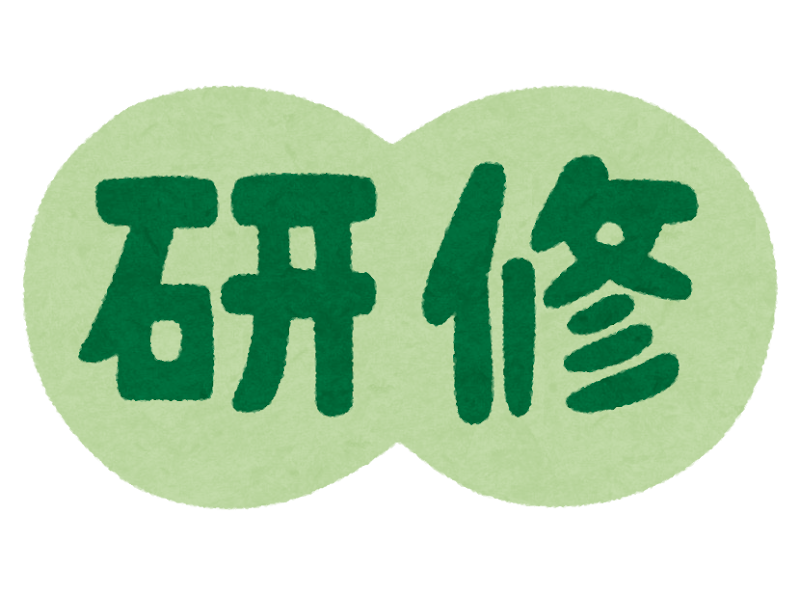 研修